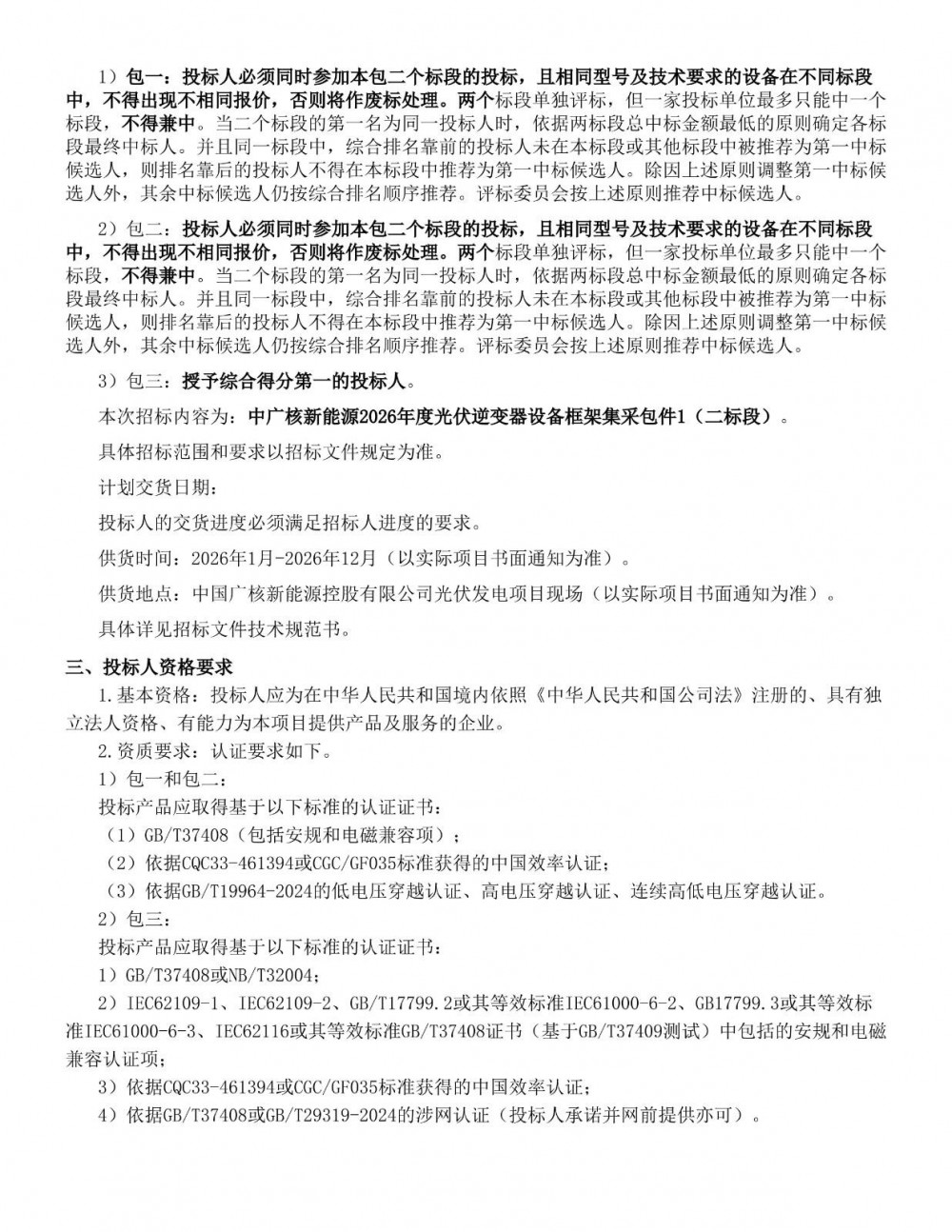 1）包一：投标人必须同时参加本包二个标段的投标，且相同型号及技术要求的设备在不同标段中，不得出现不相同报价，否则将作废标处理。两个标段单独评标，但一家投标单位最多只能中一个标段，不得兼中。当二个标段的第一名为同一投标人时，依据两标段总中标金额最低的原则确定各标段最终中标人。并且同一标段中，综合排名靠前的投标人未在本标段或其他标段中被推荐为第一中标候选人，则排名靠后的投标人不得在本标段中推荐为第一中标候选人。除因上述原则调整第一中标候选人外，其余中标候选人仍按综合排名顺序推荐。评标委员会按上述原则推荐中标候选人。

2）包二：投标人必须同时参加本包二个标段的投标，且相同型号及技术要求的设备在不同标段中，不得出现不相同报价，否则将作废标处理。两个标段单独评标，但一家投标单位最多只能中一个标段，不得兼中。当二个标段的第一名为同一投标人时，依据两标段总中标金额最低的原则确定各标段最终中标人。并且同一标段中，综合排名靠前的投标人未在本标段或其他标段中被推荐为第一中标候选人，则排名靠后的投标人不得在本标段中推荐为第一中标候选人。除因上述原则调整第一中标候选人外，其余中标候选人仍按综合排名顺序推荐。评标委员会按上述原则推荐中标候选人。

3）包三：授予综合得分第一的投标人。

本次招标内容为：中广核新能源2026年度光伏逆变器设备框架集采包件1（二标段）。

具体招标范围和要求以招标文件规定为准。

计划交货日期：

投标人的交货进度必须满足招标人进度的要求。

供货时间：2026年1月-2026年12月（以实际项目书面通知为准）。

供货地点：中国广核新能源控股有限公司光伏发电项目现场（以实际项目书面通知为准）。

具体详见招标文件技术规范书。

三、投标人资格要求

1.基本资格：投标人应为在中华人民共和国境内依照《中华人民共和国公司法》注册的、具有独立法人资格、有能力为本项目提供产品及服务的企业。

2.资质要求：认证要求如下。

1）包一和包二：

投标产品应取得基于以下标准的认证证书：

（1）GB/T37408（包括安规和电磁兼容项）；

（2）依据CQC33-461394或CGC/GF035标准获得的中国效率认证；

（3）依据GB/T19964-2024的低电压穿越认证、高电压穿越认证、连续高低电压穿越认证。

2）包三：

投标产品应取得基于以下标准的认证证书：

1）GB/T37408或NB/T32004；

2）IEC62109-1、IEC62109-2、GB/T17799.2或其等效标准IEC61000-6-2、GB17799.3或其等效标准IEC61000-6-3、IEC62116或其等效标准GB/T37408证书（基于GB/T37409测试）中包括的安规和电磁兼容认证项；

3）依据CQC33-461394或CGC/GF035标准获得的中国效率认证；

4）依据GB/T37408或GB/T29319-2024的涉网认证（投标人承诺并网前提供亦可）。